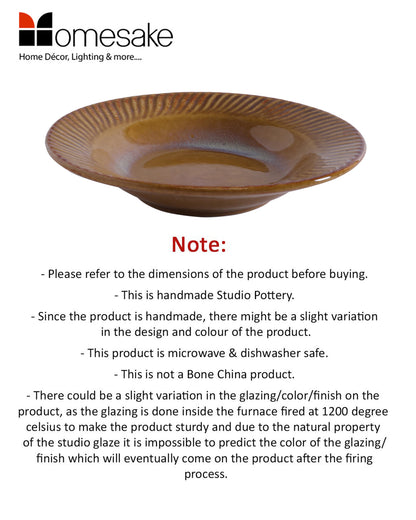 Homesake
Home Décor, Lighting & more....

Note:

- Please refer to the dimensions of the product before buying.

- This is handmade Studio Pottery.

- Since the product is handmade, there might be a slight variation in the design and colour of the product.

- This product is microwave & dishwasher safe.

- This is not a Bone China product.

- There could be a slight variation in the glazing/color/finish on the product, as the glazing is done inside the furnace fired at 1200 degree celsius to make the product sturdy and due to the natural property of the studio glaze it is impossible to predict the color of the glazing/ finish which will eventually come on the product after the firing process.